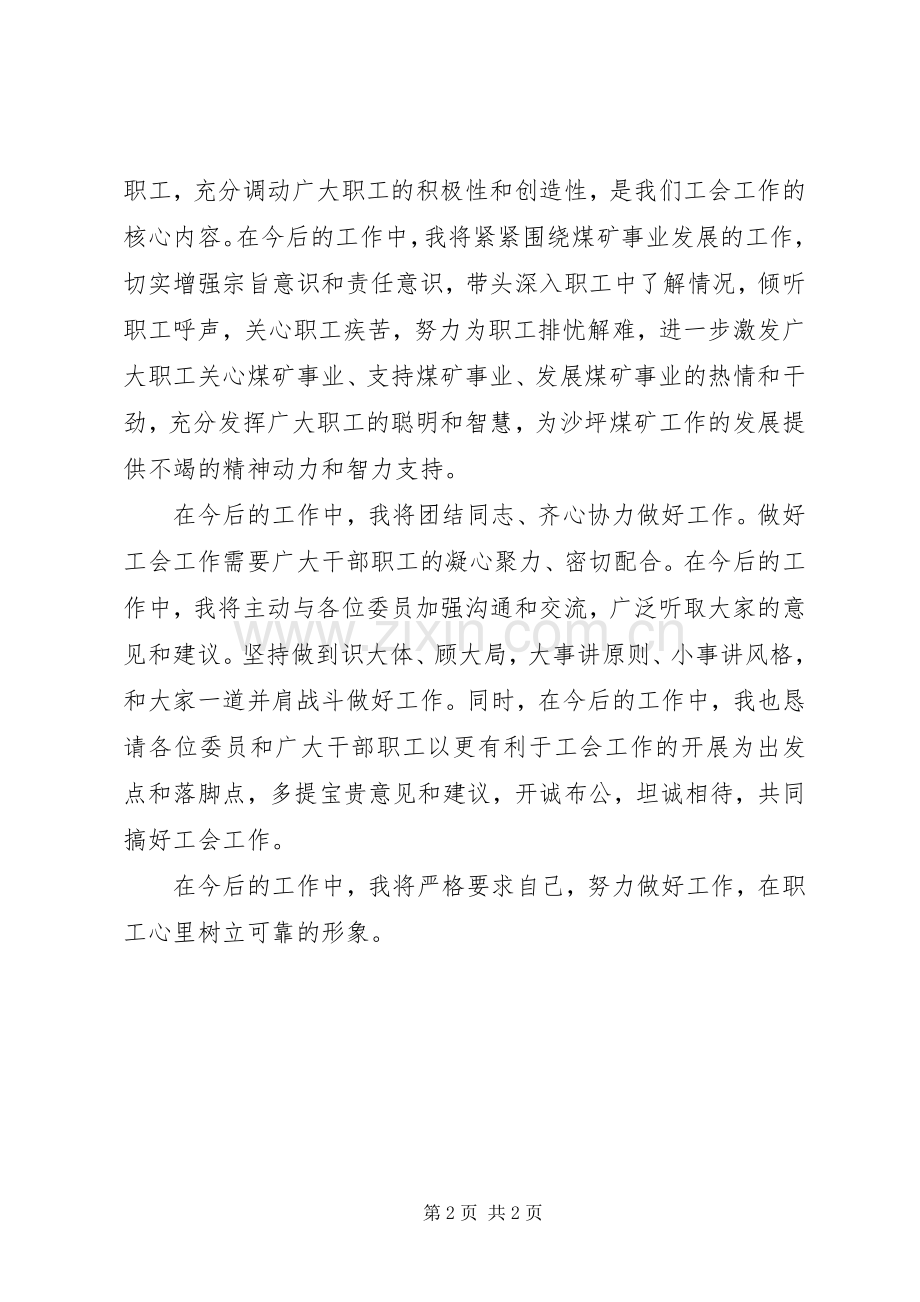 职工，充分调动广大职工的积极性和创造性，是我们工会工作的核心内容。在今后的工作中，我将紧紧围绕煤矿事业发展的工作，切实增强宗旨意识和责任意识，带头深入职工中了解情况，倾听职工呼声，关心职工疾苦，努力为职工排忧解难，进一步激发广大职工关心煤矿事业、支持煤矿事业、发展煤矿事业的热情和干劲，充分发挥广大职工的聪明和智慧，为沙坪煤矿工作的发展提供不竭的精神动力和智力支持。

在今后的工作中，我将团结同志、齐心协力做好工作。做好工会工作需要广大干部职工的凝心聚力、密切配合。在今后的工作中，我将主动与各位委员加强沟通和交流，广泛听取大家的意见和建议。坚持做到识大体、顾大局，大事讲原则、小事讲风格，和大家一道并肩战斗做好工作。同时，在今后的工作中，我也恳请各位委员和广大干部职工以更有利于工会工作的开展为出发点和落脚点，多提宝贵意见和建议，开诚布公，坦诚相待，共同搞好工会工作。

在今后的工作中，我将严格要求自己，努力做好工作，在职工心里树立可靠的形象。

第2页 共2页

www.zixin.com.cn